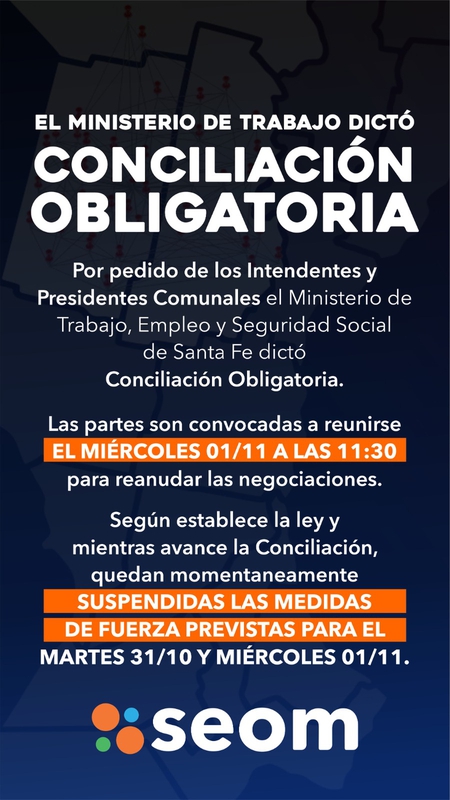 EL MINISTERIO DE TRABAJO DICTÓ
CONCILIACIÓN OBLIGATORIA

Por pedido de los Intendentes y Presidentes Comunales el Ministerio de Trabajo, Empleo y Seguridad Social de Santa Fe dictó Conciliación Obligatoria.

Las partes son convocadas a reunirse EL MIÉRCOLES 01/11 A LAS 11:30 para reanudar las negociaciones.

Según establece la ley y mientras avance la Conciliación, quedan momentaneamente SUSPENDIDAS LAS MEDIDAS DE FUERZA PREVISTAS PARA EL MARTES 31/10 Y MIÉRCOLES 01/11.

seom